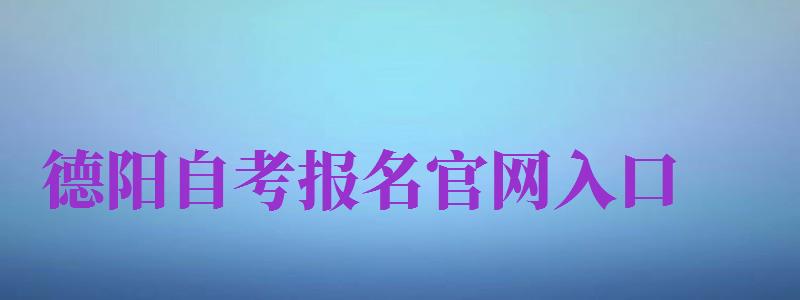 德阳自考报名官网入口